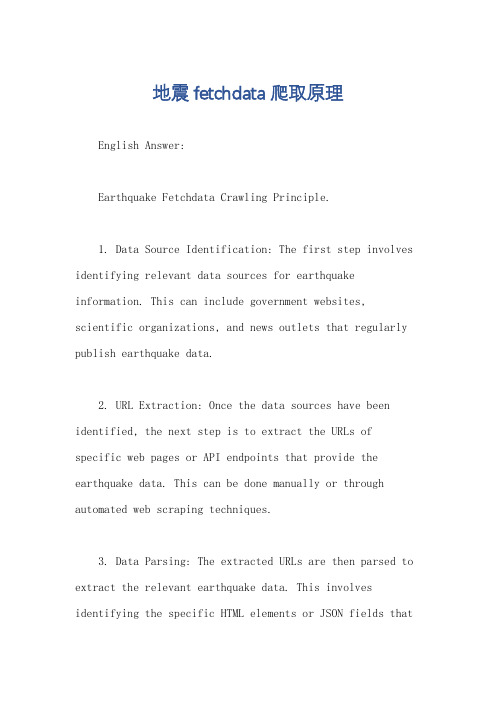 地震 fetchdata 爬取原理

English Answer:

Earthquake Fetchdata Crawling Principle.

1. Data Source Identification: The first step involves identifying relevant data sources for earthquake information. This can include government websites, scientific organizations, and news outlets that regularly publish earthquake data.

2. URL Extraction: Once the data sources have been identified, the next step is to extract the URLs of specific web pages or API endpoints that provide the earthquake data. This can be done manually or through automated web scraping techniques.

3. Data Parsing: The extracted URLs are then parsed to extract the relevant earthquake data. This involves identifying the specific HTML elements or JSON fields that